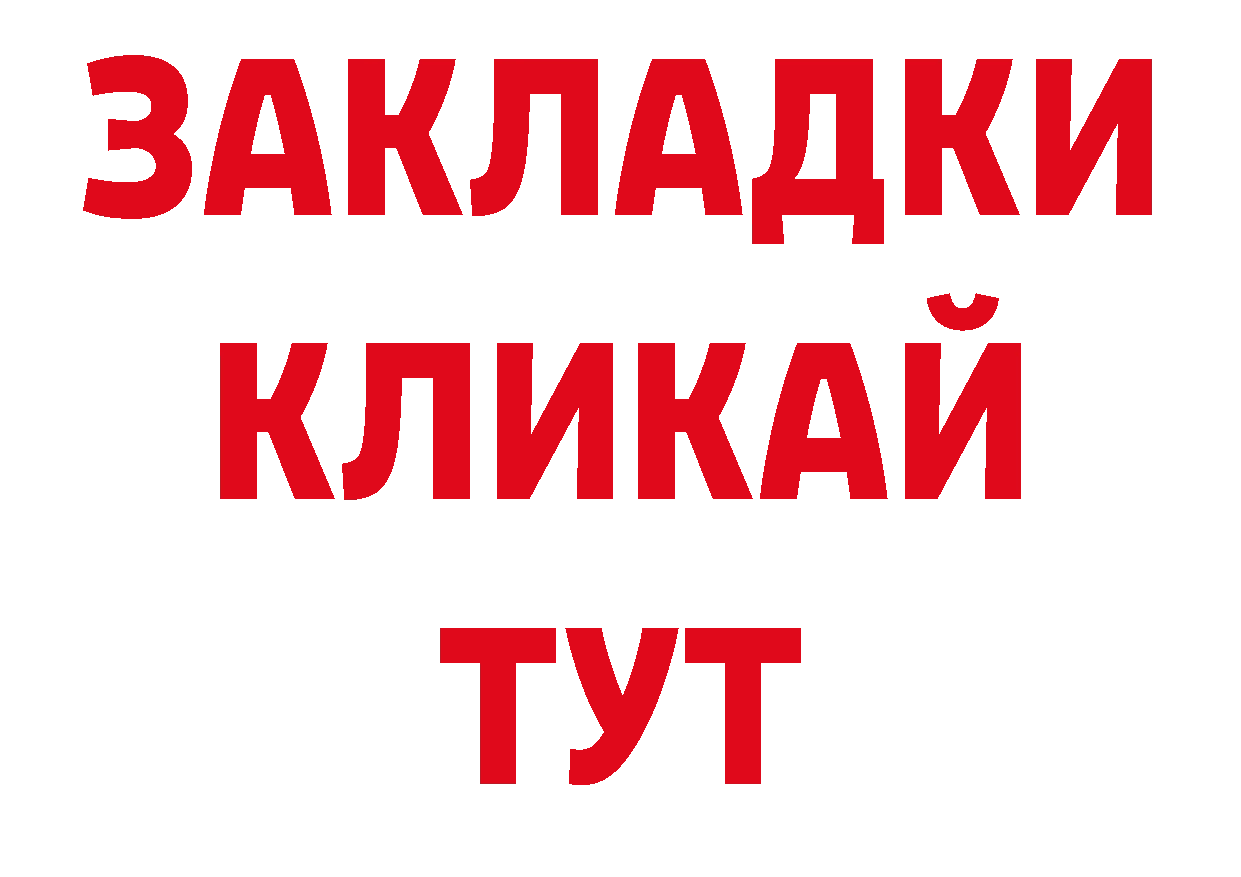 ЗАКЛАДКИ
КЛИКАЙ
ТУТ